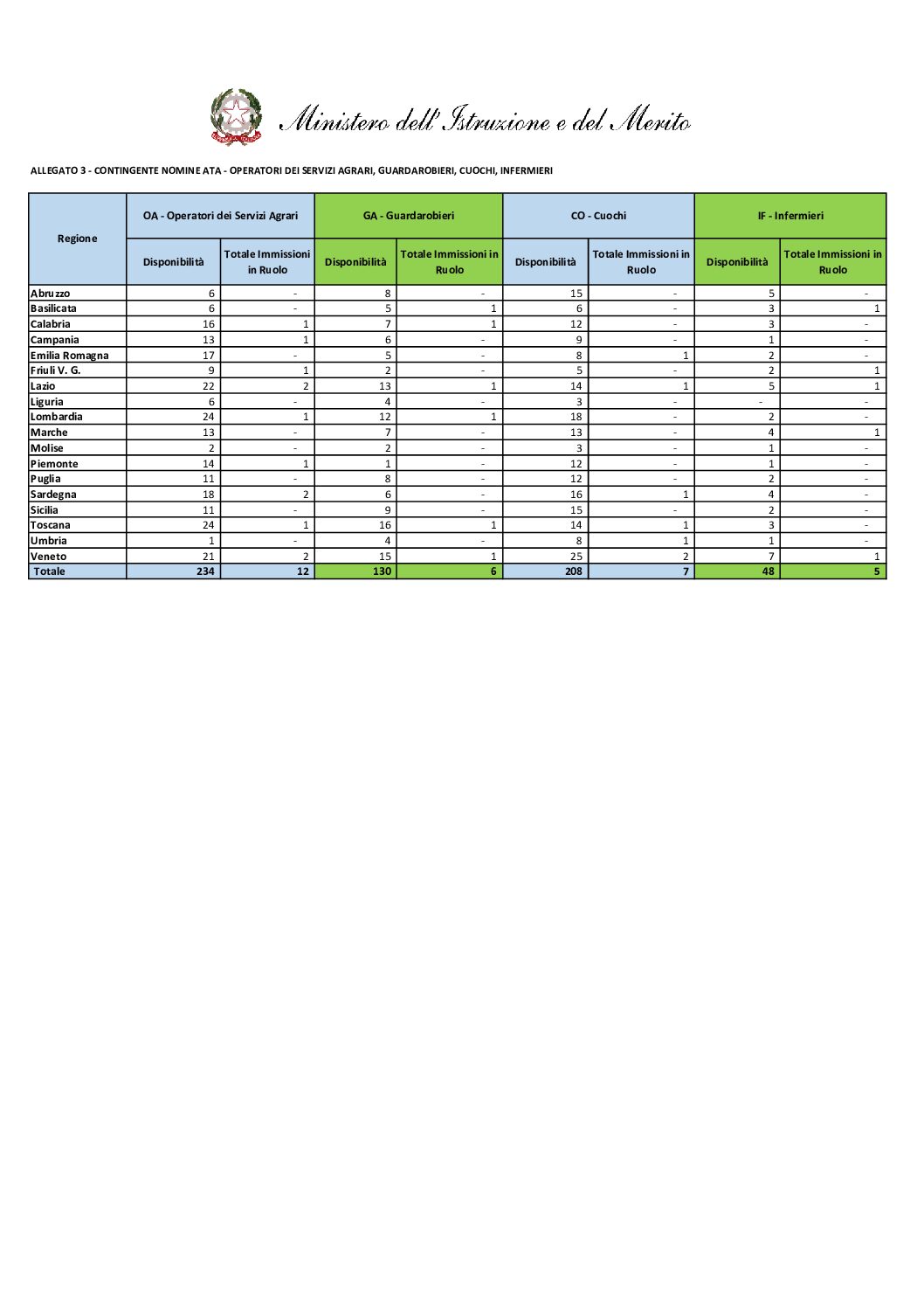 Ministero dell'Istruzione e del Merito

ALLEGATO 3 - CONTINGENTE NOMINE ATA - OPERATORI DEI SERVIZI AGRARI, GUARDAROBIERI, CUOCHI, INFERMIERI

| Regione | OA - Operatori dei Servizi Agrari | | GA - Guardarobieri | | CO - Cuochi | | IF - Infermieri | |
|---|---|---|---|---|---|---|---|---|
| | Disponibilità | Totale Immissioni in Ruolo | Disponibilità | Totale Immissioni in Ruolo | Disponibilità | Totale Immissioni in Ruolo | Disponibilità | Totale Immissioni in Ruolo |
| Abruzzo | 6 | - | 8 | - | 15 | - | 5 | - |
| Basilicata | 6 | - | 5 | 1 | 6 | - | 3 | 1 |
| Calabria | 16 | 1 | 7 | 1 | 12 | - | 3 | - |
| Campania | 13 | 1 | 6 | - | 9 | - | 1 | - |
| Emilia Romagna | 17 | - | 5 | - | 8 | 1 | 2 | - |
| Friuli V. G. | 9 | 1 | 2 | - | 5 | - | 2 | 1 |
| Lazio | 22 | 2 | 13 | 1 | 14 | 1 | 5 | 1 |
| Liguria | 6 | - | 4 | - | 3 | - | - | - |
| Lombardia | 24 | 1 | 12 | 1 | 18 | - | 2 | - |
| Marche | 13 | - | 7 | - | 13 | - | 4 | 1 |
| Molise | 2 | - | 2 | - | 3 | - | 1 | - |
| Piemonte | 14 | 1 | 1 | - | 12 | - | 1 | - |
| Puglia | 11 | - | 8 | - | 12 | - | 2 | - |
| Sardegna | 18 | 2 | 6 | - | 16 | 1 | 4 | - |
| Sicilia | 11 | - | 9 | - | 15 | - | 2 | - |
| Toscana | 24 | 1 | 16 | 1 | 14 | 1 | 3 | - |
| Umbria | 1 | - | 4 | - | 8 | 1 | 1 | - |
| Veneto | 21 | 2 | 15 | 1 | 25 | 2 | 7 | 1 |
| Totale | 234 | 12 | 130 | 6 | 208 | 7 | 48 | 5 |